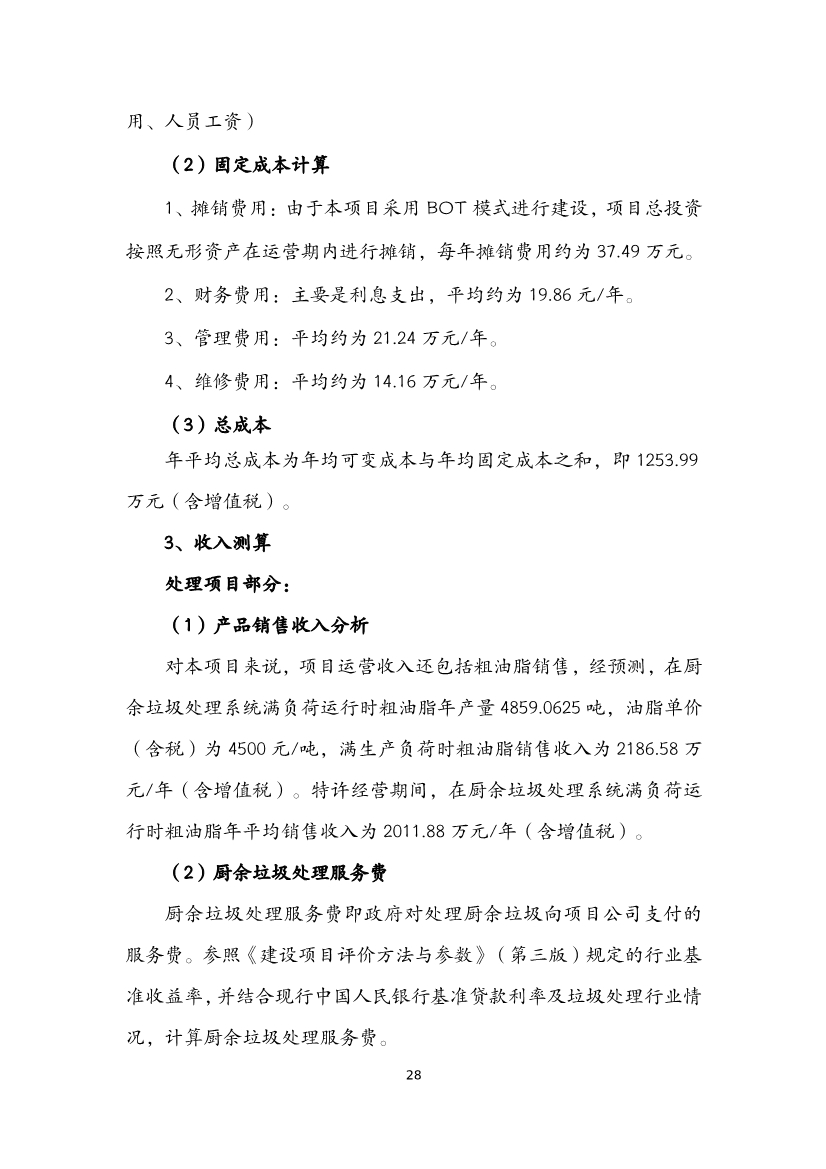 用、人员工资）

（2）固定成本计算

1、摊销费用：由于本项目采用 BOT 模式进行建设，项目总投资按照无形资产在运营期内进行摊销，每年摊销费用约为 37.49 万元。

2、财务费用：主要是利息支出，平均约为 19.86 元/年。

3、管理费用：平均约为 21.24 万元/年。

4、维修费用：平均约为 14.16 万元/年。

（3）总成本

年平均总成本为年均可变成本与年均固定成本之和，即 1253.99 万元（含增值税）。

3、收入测算

处理项目部分：

（1）产品销售收入分析

对本项目来说，项目运营收入还包括粗油脂销售，经预测，在厨余垃圾处理系统满负荷运行时粗油脂年产量 4859.0625 吨，油脂单价（含税）为 4500 元/吨，满生产负荷时粗油脂销售收入为 2186.58 万元/年（含增值税）。特许经营期间，在厨余垃圾处理系统满负荷运行时粗油脂年平均销售收入为 2011.88 万元/年（含增值税）。

（2）厨余垃圾处理服务费

厨余垃圾处理服务费即政府对处理厨余垃圾向项目公司支付的服务费。参照《建设项目评价方法与参数》（第三版）规定的行业基准收益率，并结合现行中国人民银行基准贷款利率及垃圾处理行业情况，计算厨余垃圾处理服务费。

28